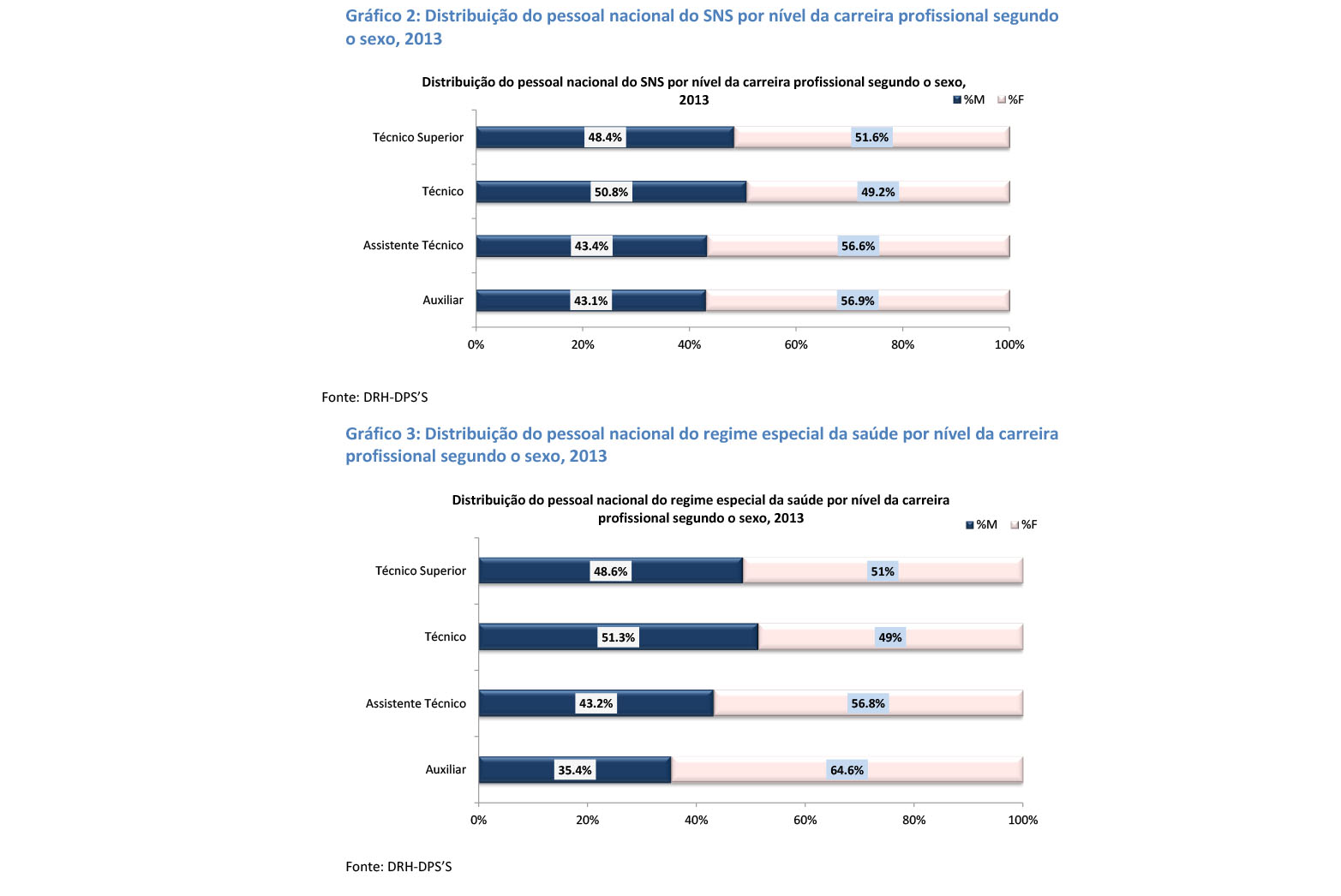 Gráfico 2: Distribuição do pessoal nacional do SNS por nível da carreira profissional segundo o sexo, 2013

Distribuição do pessoal nacional do SNS por nível da carreira profissional segundo o sexo, 2013

%M %F

Técnico Superior 48.4% 51.6%

Técnico 50.8% 49.2%

Assistente Técnico 43.4% 56.6%

Auxiliar 43.1% 56.9%

0% 20% 40% 60% 80% 100%

Fonte: DRH-DPS'S

Gráfico 3: Distribuição do pessoal nacional do regime especial da saúde por nível da carreira profissional segundo o sexo, 2013

Distribuição do pessoal nacional do regime especial da saúde por nível da carreira profissional segundo o sexo, 2013

%M %F

Técnico Superior 48.6% 51%

Técnico 51.3% 49%

Assistente Técnico 43.2% 56.8%

Auxiliar 35.4% 64.6%

0% 20% 40% 60% 80% 100%

Fonte: DRH-DPS'S